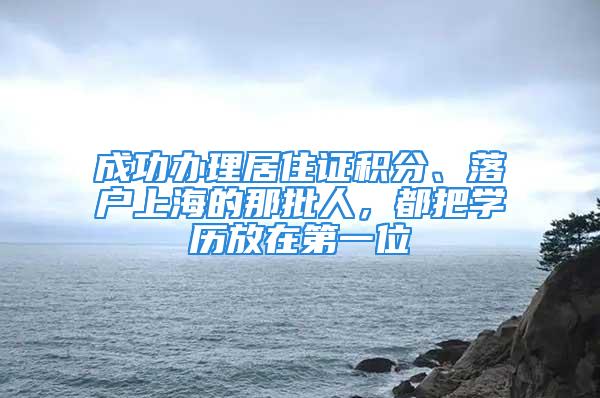 成功办理居住证积分、落户上海的那批人，都把学历放在第一位